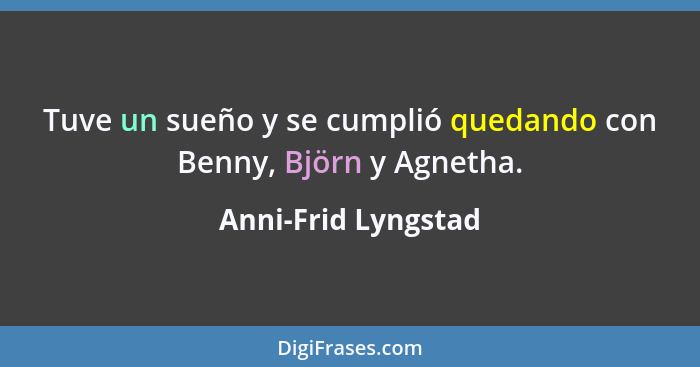 Tuve un sueño y se cumplió quedando con Benny, Björn y Agnetha.

Anni-Frid Lyngstad

DigiFrases.com